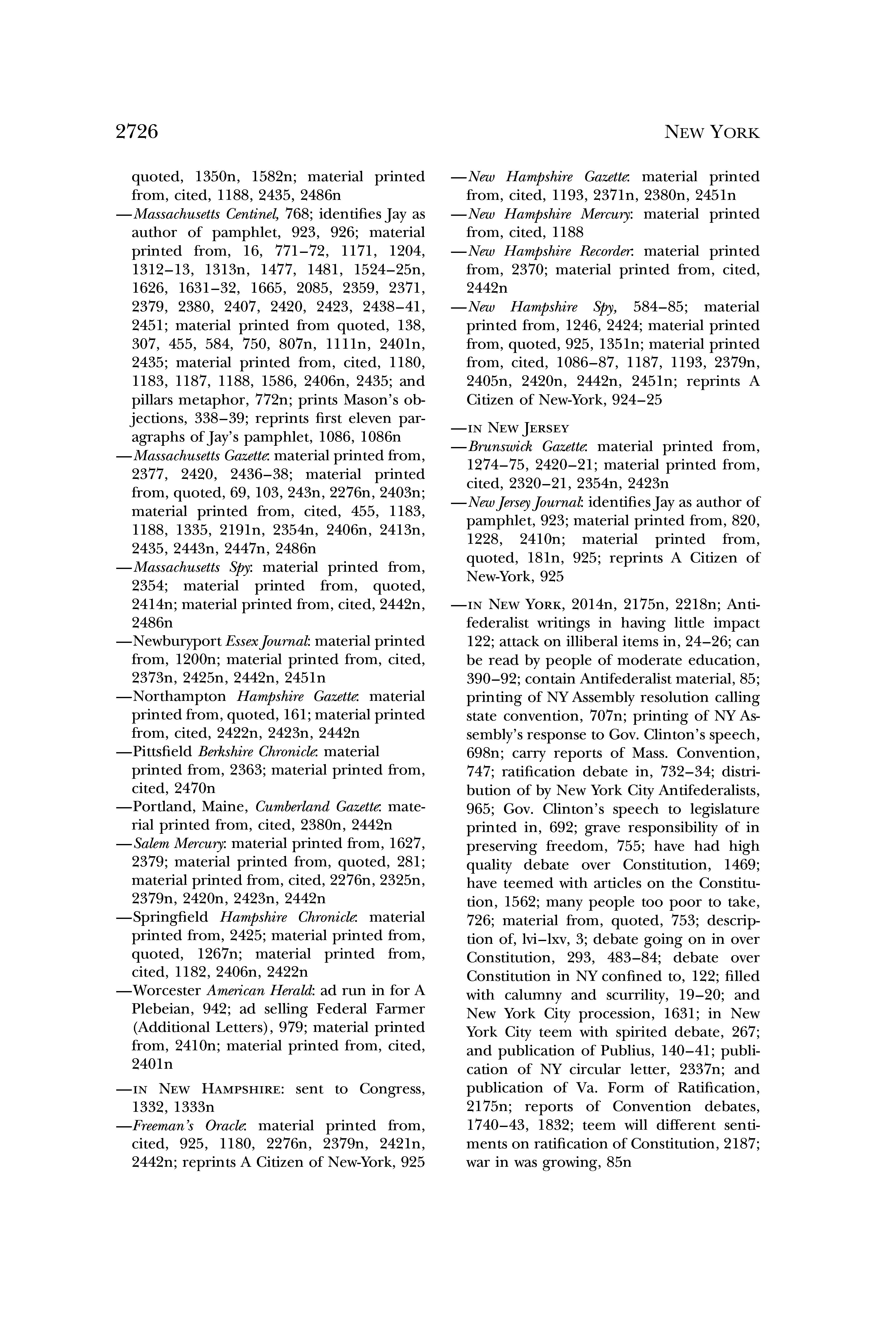 2726 NEW YORK

quoted, 1350n, 1582n; material printed from, cited, 1188, 2435, 2486n
—Massachusetts Centinel, 768; identifies Jay as author of pamphlet, 923, 926; material printed from, 16, 771–72, 1171, 1204, 1312–13, 1313n, 1477, 1481, 1524–25n, 1626, 1631–32, 1665, 2085, 2359, 2371, 2379, 2380, 2407, 2420, 2423, 2438–41, 2451; material printed from quoted, 138, 307, 455, 584, 750, 807n, 1111n, 2401n, 2435; material printed from, cited, 1180, 1183, 1187, 1188, 1586, 2406n, 2435; and pillars metaphor, 772n; prints Mason's objections, 338–39; reprints first eleven paragraphs of Jay's pamphlet, 1086, 1086n
—Massachusetts Gazette: material printed from, 2377, 2420, 2436–38; material printed from, quoted, 69, 103, 243n, 2276n, 2403n; material printed from, cited, 455, 1183, 1188, 1335, 2191n, 2354n, 2406n, 2413n, 2435, 2443n, 2447n, 2486n
—Massachusetts Spy: material printed from, 2354; material printed from, quoted, 2414n; material printed from, cited, 2442n, 2486n
—Newburyport Essex Journal: material printed from, 1200n; material printed from, cited, 2373n, 2425n, 2442n, 2451n
—Northampton Hampshire Gazette: material printed from, quoted, 161; material printed from, cited, 2422n, 2423n, 2442n
—Pittsfield Berkshire Chronicle: material printed from, 2363; material printed from, cited, 2470n
—Portland, Maine, Cumberland Gazette: material printed from, cited, 2380n, 2442n
—Salem Mercury: material printed from, 1627, 2379; material printed from, quoted, 281; material printed from, cited, 2276n, 2325n, 2379n, 2420n, 2423n, 2442n
—Springfield Hampshire Chronicle: material printed from, 2425; material printed from, quoted, 1267n; material printed from, cited, 1182, 2406n, 2422n
—Worcester American Herald: ad run in for A Plebeian, 942; ad selling Federal Farmer (Additional Letters), 979; material printed from, 2410n; material printed from, cited, 2401n

—IN NEW HAMPSHIRE: sent to Congress, 1332, 1333n
—Freeman's Oracle: material printed from, cited, 925, 1180, 2276n, 2379n, 2421n, 2442n; reprints A Citizen of New-York, 925
—New Hampshire Gazette: material printed from, cited, 1193, 2371n, 2380n, 2451n
—New Hampshire Mercury: material printed from, cited, 1188
—New Hampshire Recorder: material printed from, 2370; material printed from, cited, 2442n
—New Hampshire Spy, 584–85; material printed from, 1246, 2424; material printed from, quoted, 925, 1351n; material printed from, cited, 1086–87, 1187, 1193, 2379n, 2405n, 2420n, 2442n, 2451n; reprints A Citizen of New-York, 924–25

—IN NEW JERSEY
—Brunswick Gazette: material printed from, 1274–75, 2420–21; material printed from, cited, 2320–21, 2354n, 2423n
—New Jersey Journal: identifies Jay as author of pamphlet, 923; material printed from, 820, 1228, 2410n; material printed from, quoted, 181n, 925; reprints A Citizen of New-York, 925

—IN NEW YORK, 2014n, 2175n, 2218n; Antifederalist writings in having little impact 122; attack on illiberal items in, 24–26; can be read by people of moderate education, 390–92; contain Antifederalist material, 85; printing of NY Assembly resolution calling state convention, 707n; printing of NY Assembly's response to Gov. Clinton's speech, 698n; carry reports of Mass. Convention, 747; ratification debate in, 732–34; distribution of by New York City Antifederalists, 965; Gov. Clinton's speech to legislature printed in, 692; grave responsibility of in preserving freedom, 755; have had high quality debate over Constitution, 1469; have teemed with articles on the Constitution, 1562; many people too poor to take, 726; material from, quoted, 753; description of, lvi–lxv, 3; debate going on in over Constitution, 293, 483–84; debate over Constitution in NY confined to, 122; filled with calumny and scurrility, 19–20; and New York City procession, 1631; in New York City teem with spirited debate, 267; and publication of Publius, 140–41; publication of NY circular letter, 2337n; and publication of Va. Form of Ratification, 2175n; reports of Convention debates, 1740–43, 1832; teem will different sentiments on ratification of Constitution, 2187; war in was growing, 85n